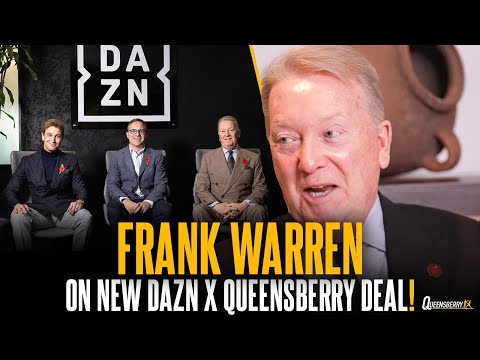 DA
ZN

FRANK WARREN
ON NEW DAZN X QUEENSBERRY DEAL!

QUEENSBERRY